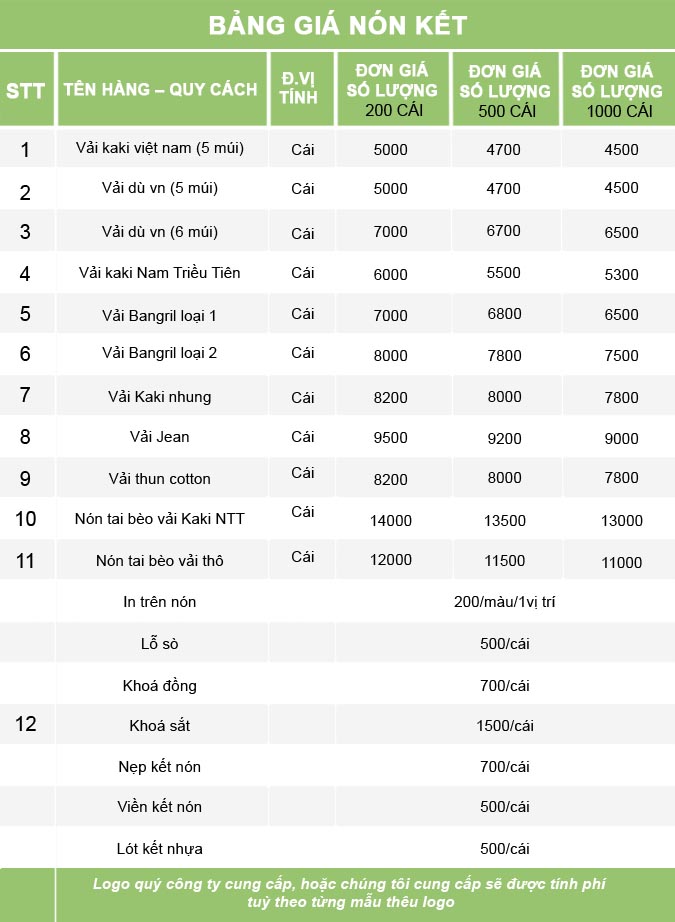 BẢNG GIÁ NÓN KẾT

| STT | TÊN HÀNG – QUY CÁCH | Đ.VỊ TÍNH | ĐƠN GIÁ SỐ LƯỢNG 200 CÁI | ĐƠN GIÁ SỐ LƯỢNG 500 CÁI | ĐƠN GIÁ SỐ LƯỢNG 1000 CÁI |
|---|---|---|---|---|---|
| 1 | Vải kaki việt nam (5 múi) | Cái | 5000 | 4700 | 4500 |
| 2 | Vải dù vn (5 múi) | Cái | 5000 | 4700 | 4500 |
| 3 | Vải dù vn (6 múi) | Cái | 7000 | 6700 | 6500 |
| 4 | Vải kaki Nam Triều Tiên | Cái | 6000 | 5500 | 5300 |
| 5 | Vải Bangril loại 1 | Cái | 7000 | 6800 | 6500 |
| 6 | Vải Bangril loại 2 | Cái | 8000 | 7800 | 7500 |
| 7 | Vải Kaki nhung | Cái | 8200 | 8000 | 7800 |
| 8 | Vải Jean | Cái | 9500 | 9200 | 9000 |
| 9 | Vải thun cotton | Cái | 8200 | 8000 | 7800 |
| 10 | Nón tai bèo vải Kaki NTT | Cái | 14000 | 13500 | 13000 |
| 11 | Nón tai bèo vải thô | Cái | 12000 | 11500 | 11000 |
| 12 | In trên nón | | 200/màu/1vị trí | | |
| | Lỗ sò | | 500/cái | | |
| | Khoá đồng | | 700/cái | | |
| | Khoá sắt | | 1500/cái | | |
| | Nẹp kết nón | | 700/cái | | |
| | Viền kết nón | | 500/cái | | |
| | Lót kết nhựa | | 500/cái | | |

Logo quý công ty cung cấp, hoặc chúng tôi cung cấp sẽ được tính phí tuỳ theo từng mẫu thêu logo